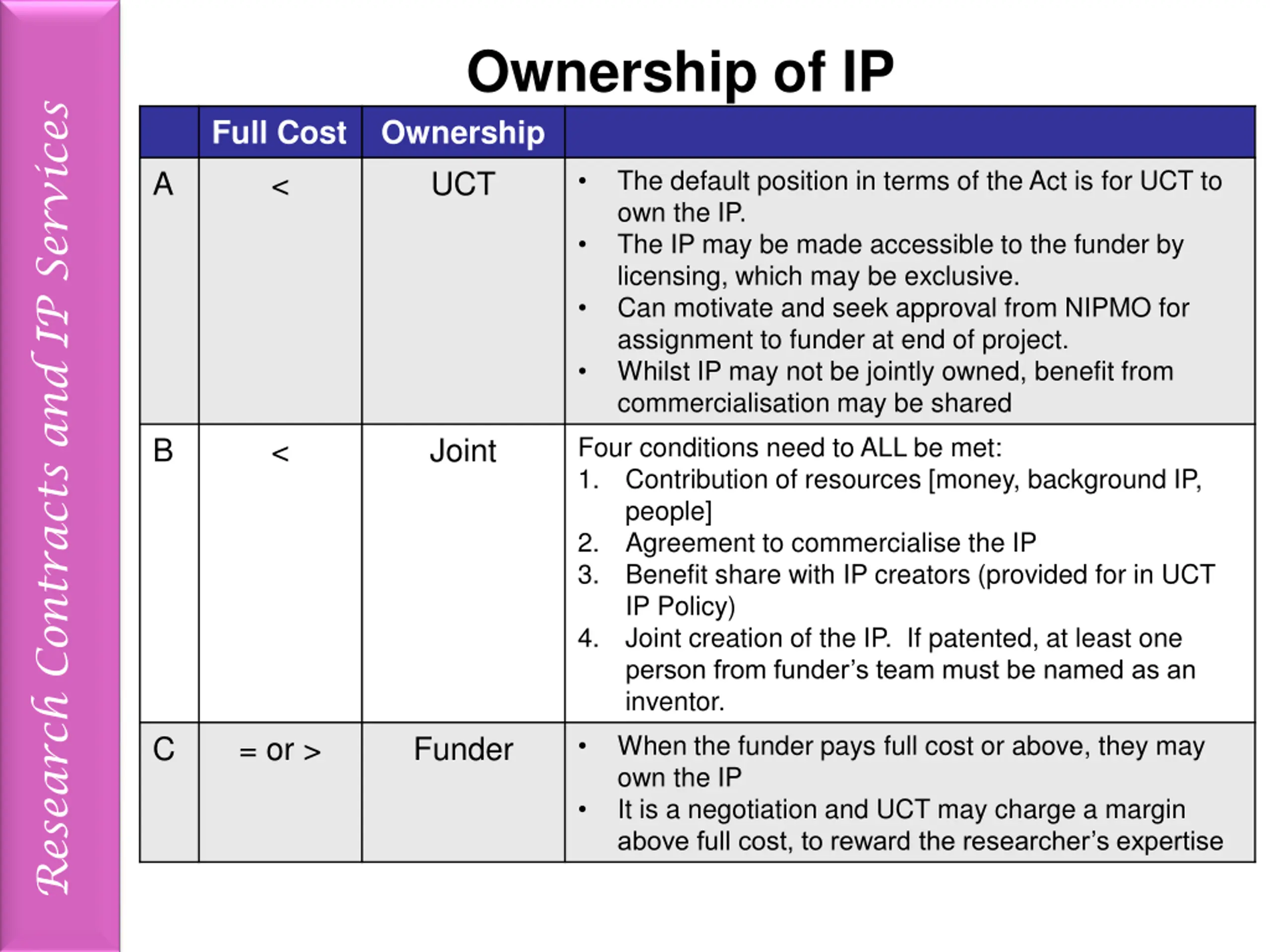 Research Contracts and IP Services

Ownership of IP

| | Full Cost | Ownership | |
|---|---|---|---|
| A | < | UCT | • The default position in terms of the Act is for UCT to own the IP. • The IP may be made accessible to the funder by licensing, which may be exclusive. • Can motivate and seek approval from NIPMO for assignment to funder at end of project. • Whilst IP may not be jointly owned, benefit from commercialisation may be shared |
| B | < | Joint | Four conditions need to ALL be met: 1. Contribution of resources [money, background IP, people] 2. Agreement to commercialise the IP 3. Benefit share with IP creators (provided for in UCT IP Policy) 4. Joint creation of the IP. If patented, at least one person from funder's team must be named as an inventor. |
| C | = or > | Funder | • When the funder pays full cost or above, they may own the IP • It is a negotiation and UCT may charge a margin above full cost, to reward the researcher's expertise |